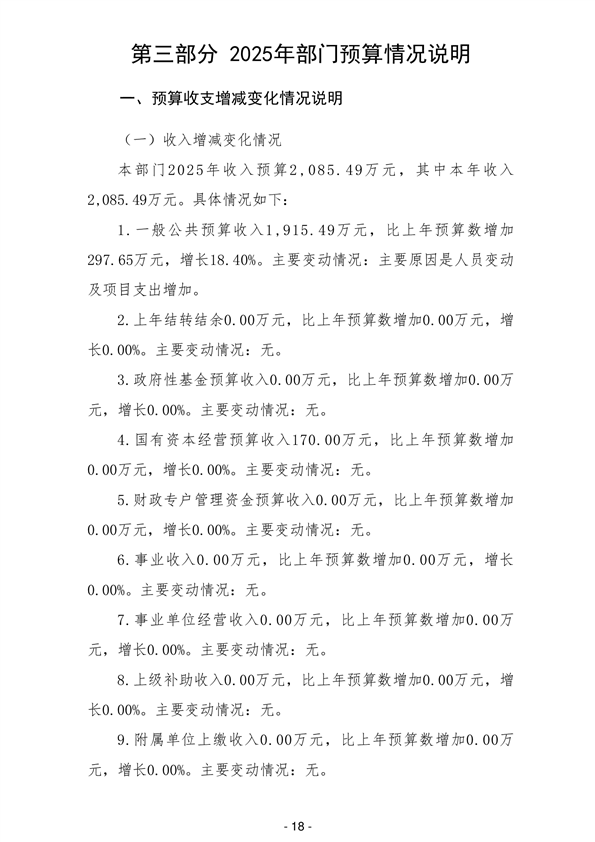 第三部分 2025年部门预算情况说明

一、预算收支增减变化情况说明

（一）收入增减变化情况

本部门2025年收入预算2,085.49万元，其中本年收入2,085.49万元。具体情况如下：

1.一般公共预算收入1,915.49万元，比上年预算数增加297.65万元，增长18.40%。主要变动情况：主要原因是人员变动及项目支出增加。

2.上年结转结余0.00万元，比上年预算数增加0.00万元，增长0.00%。主要变动情况：无。

3.政府性基金预算收入0.00万元，比上年预算数增加0.00万元，增长0.00%。主要变动情况：无。

4.国有资本经营预算收入170.00万元，比上年预算数增加0.00万元，增长0.00%。主要变动情况：无。

5.财政专户管理资金预算收入0.00万元，比上年预算数增加0.00万元，增长0.00%。主要变动情况：无。

6.事业收入0.00万元，比上年预算数增加0.00万元，增长0.00%。主要变动情况：无。

7.事业单位经营收入0.00万元，比上年预算数增加0.00万元，增长0.00%。主要变动情况：无。

8.上级补助收入0.00万元，比上年预算数增加0.00万元，增长0.00%。主要变动情况：无。

9.附属单位上缴收入0.00万元，比上年预算数增加0.00万元，增长0.00%。主要变动情况：无。

- 18 -